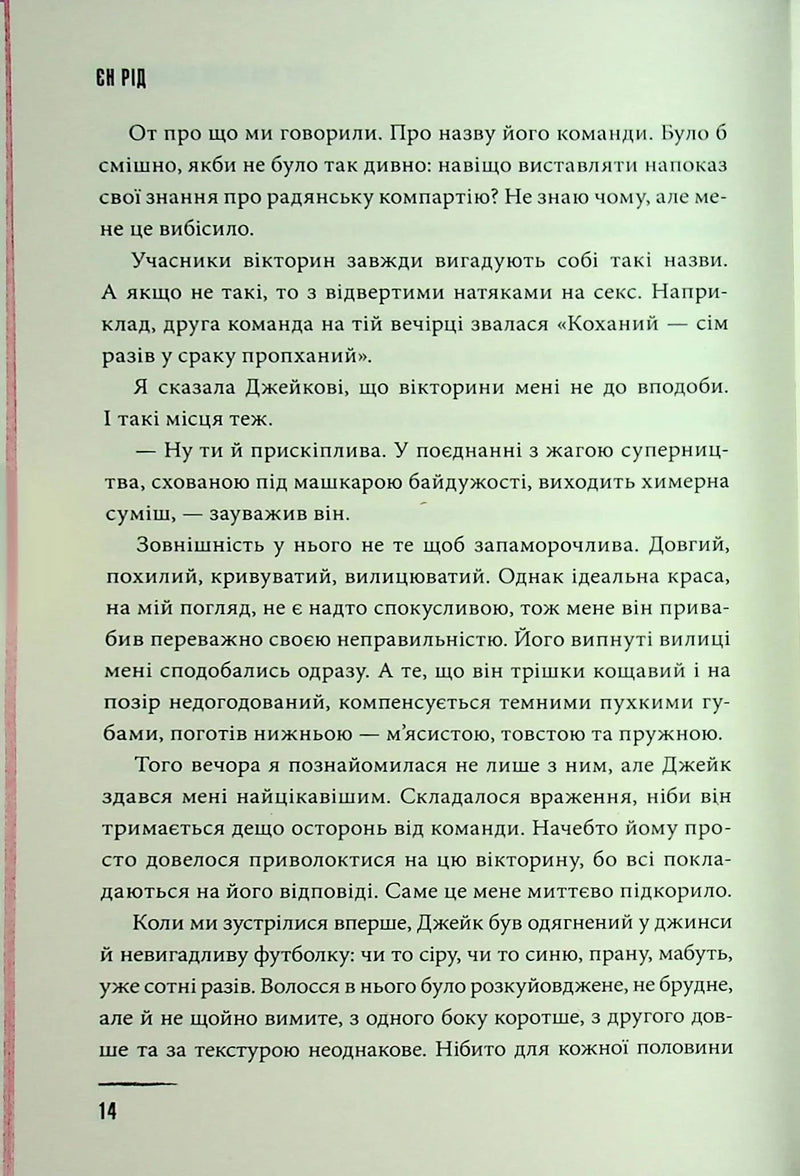 ЄН РІД

От про що ми говорили. Про назву його команди. Було б смішно, якби не було так дивно: навіщо виставляти напоказ свої знання про радянську компартію? Не знаю чому, але мене це вибісило.

Учасники вікторин завжди вигадують собі такі назви. А якщо не такі, то з відвертими натяками на секс. Наприклад, друга команда на тій вечірці звалася «Коханий — сім разів у сраку пропханий».

Я сказала Джейкові, що вікторини мені не до вподоби. І такі місця теж.

— Ну ти й прискіплива. У поєднанні з жагою суперництва, схованою під машкарою байдужості, виходить химерна суміш, — зауважив він.

Зовнішність у нього не те щоб запаморочлива. Довгий, похилий, кривуватий, вилицюватий. Однак ідеальна краса, на мій погляд, не є надто спокусливою, тож мене він привабив переважно своєю неправильністю. Його випнуті вилиці мені сподобались одразу. А те, що він трішки кощавий і на позір недогодований, компенсується темними пухкими губами, поготів нижньою — м'ясистою, товстою та пружною.

Того вечора я познайомилася не лише з ним, але Джейк здався мені найцікавішим. Складалося враження, ніби він тримається дещо осторонь від команди. Начебто йому просто довелося приволоктися на цю вікторину, бо всі покладаються на його відповіді. Саме це мене миттєво підкорило.

Коли ми зустрілися вперше, Джейк був одягнений у джинси й невигадливу футболку: чи то сіру, чи то синю, прану, мабуть, уже сотні разів. Волосся в нього було розкуйовджене, не брудне, але й не щойно вимите, з одного боку коротше, з другого довше та за текстурою неоднакове. Нібито для кожної половини

14